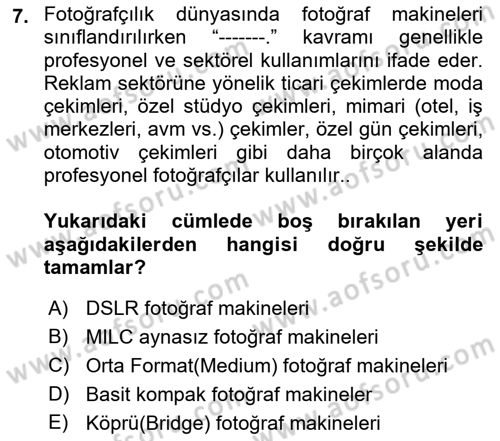 7. Fotoğrafçılık dünyasında fotoğraf makineleri sınıflandırılırken “-------.” kavramı genellikle profesyonel ve sektörel kullanımlarını ifade eder. Reklam sektörüne yönelik ticari çekimlerde moda çekimleri, özel stüdyo çekimleri, mimari (otel, iş merkezleri, avm vs.) çekimler, özel gün çekimleri, otomotiv çekimleri gibi daha birçok alanda profesyonel fotoğrafçılar kullanılır..

Yukarıdaki cümlede boş bırakılan yeri aşağıdakilerden hangisi doğru şekilde tamamlar?

A) DSLR fotoğraf makineleri
B) MILC aynasız fotoğraf makineleri
C) Orta Format(Medium) fotoğraf makineleri
D) Basit kompak fotoğraf makineler
E) Köprü(Bridge) fotoğraf makineleri

www.aofsoru.com